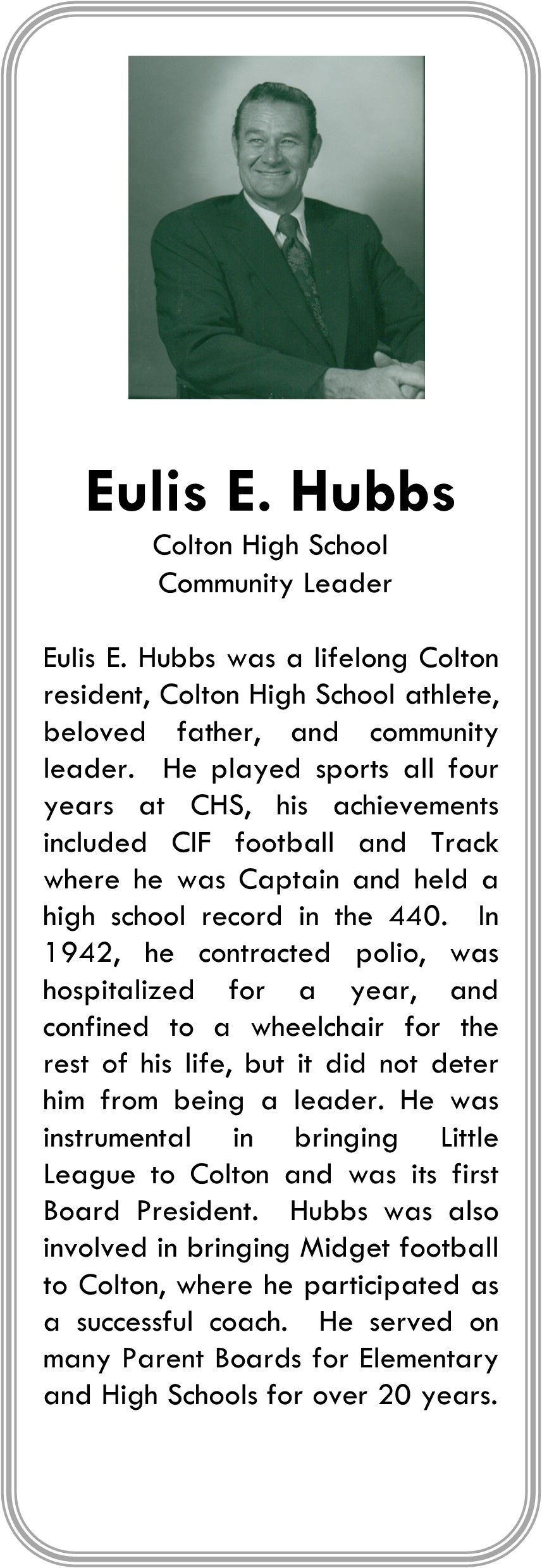 Eulis E. Hubbs

Colton High School
Community Leader

Eulis E. Hubbs was a lifelong Colton resident, Colton High School athlete, beloved father, and community leader. He played sports all four years at CHS, his achievements included CIF football and Track where he was Captain and held a high school record in the 440. In 1942, he contracted polio, was hospitalized for a year, and confined to a wheelchair for the rest of his life, but it did not deter him from being a leader. He was instrumental in bringing Little League to Colton and was its first Board President. Hubbs was also involved in bringing Midget football to Colton, where he participated as a successful coach. He served on many Parent Boards for Elementary and High Schools for over 20 years.